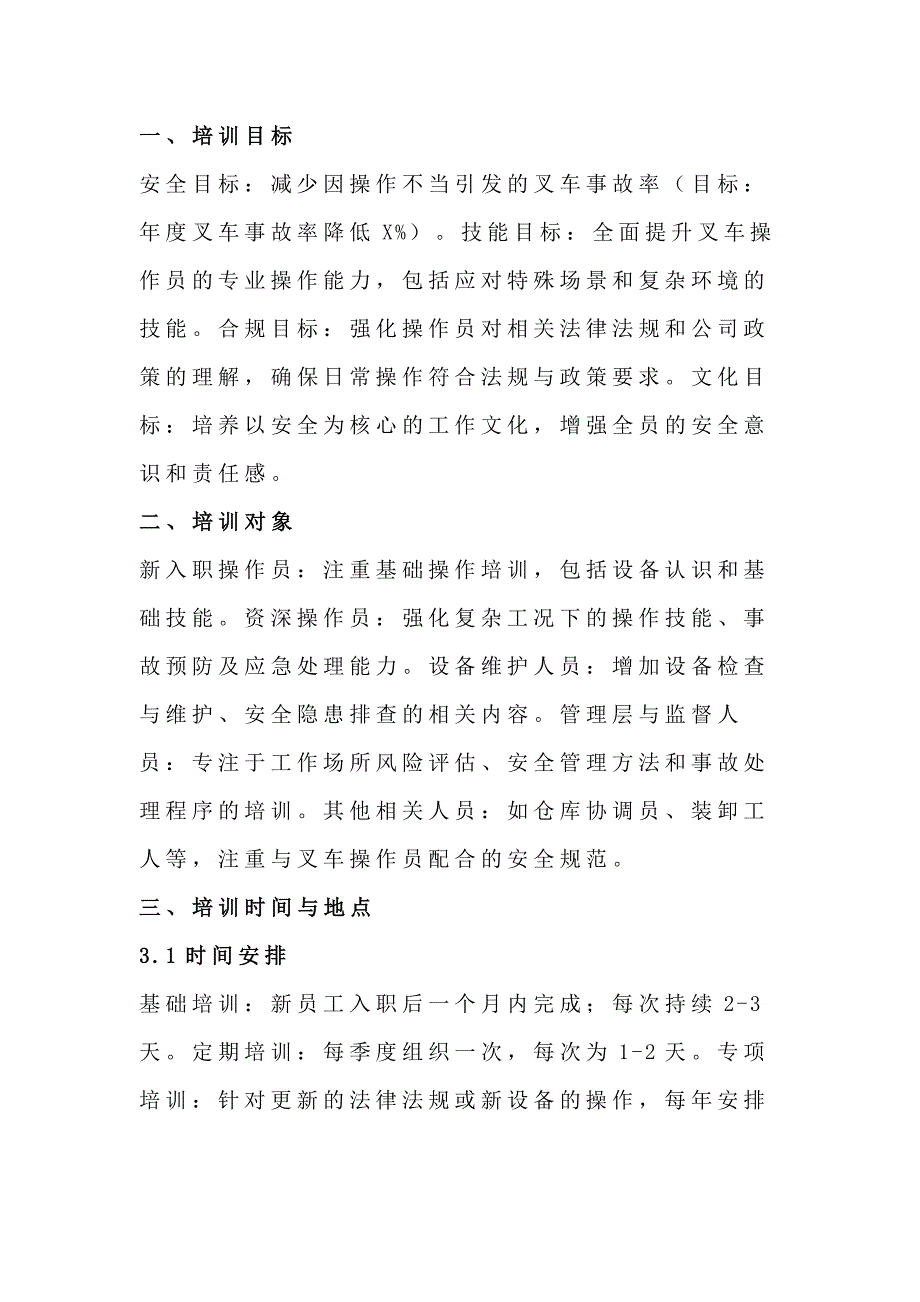 一、培训目标

安全目标：减少因操作不当引发的叉车事故率（目标：年度叉车事故率降低 X%）。技能目标：全面提升叉车操作员的专业操作能力，包括应对特殊场景和复杂环境的技能。合规目标：强化操作员对相关法律法规和公司政策的理解，确保日常操作符合法规与政策要求。文化目标：培养以安全为核心的工作文化，增强全员的安全意识和责任感。

二、培训对象

新入职操作员：注重基础操作培训，包括设备认识和基础技能。资深操作员：强化复杂工况下的操作技能、事故预防及应急处理能力。设备维护人员：增加设备检查与维护、安全隐患排查的相关内容。管理层与监督人员：专注于工作场所风险评估、安全管理方法和事故处理程序的培训。其他相关人员：如仓库协调员、装卸工人等，注重与叉车操作员配合的安全规范。

三、培训时间与地点

3.1 时间安排

基础培训：新员工入职后一个月内完成；每次持续 2-3 天。定期培训：每季度组织一次，每次为 1-2 天。专项培训：针对更新的法律法规或新设备的操作，每年安排